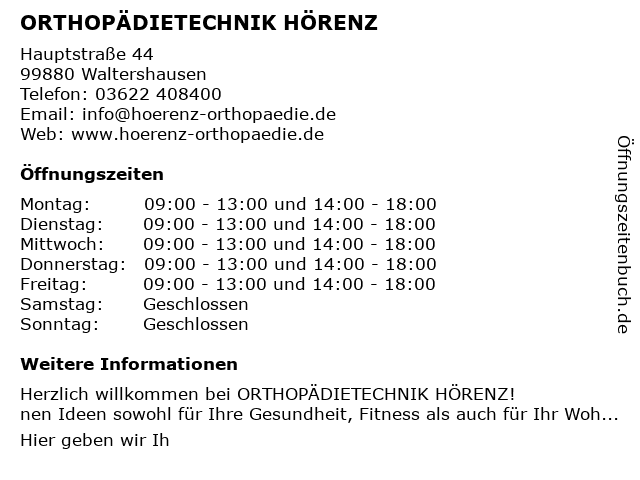 ORTHOPÄDIETECHNIK HÖRENZ

Hauptstraße 44
99880 Waltershausen
Telefon: 03622 408400
Email: info@hoerenz-orthopaedie.de
Web: www.hoerenz-orthopaedie.de

Öffnungszeiten

| | |
|---|---|
| Montag: | 09:00 - 13:00 und 14:00 - 18:00 |
| Dienstag: | 09:00 - 13:00 und 14:00 - 18:00 |
| Mittwoch: | 09:00 - 13:00 und 14:00 - 18:00 |
| Donnerstag: | 09:00 - 13:00 und 14:00 - 18:00 |
| Freitag: | 09:00 - 13:00 und 14:00 - 18:00 |
| Samstag: | Geschlossen |
| Sonntag: | Geschlossen |

Weitere Informationen

Herzlich willkommen bei ORTHOPÄDIETECHNIK HÖRENZ!
nen Ideen sowohl für Ihre Gesundheit, Fitness als auch für Ihr Woh...

Hier geben wir Ih

Öffnungszeitenbuch.de